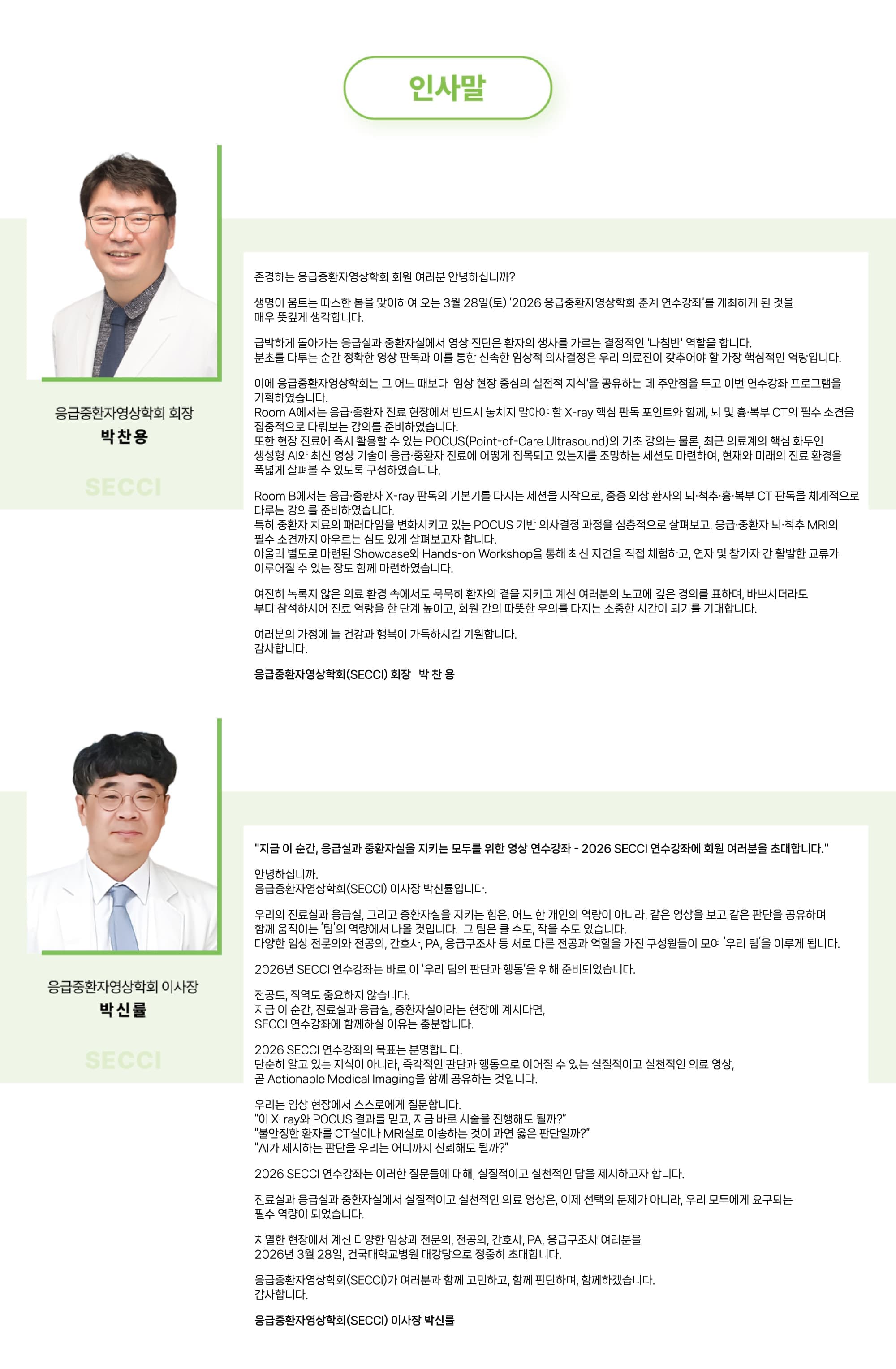 인사말

응급중환자영상학회 회장
박찬용

SECCI

존경하는 응급중환자영상학회 회원 여러분 안녕하십니까?

생명이 움트는 따스한 봄을 맞이하여 오는 3월 28일(토) '2026 응급중환자영상학회 춘계 연수강좌'를 개최하게 된 것을 매우 뜻깊게 생각합니다.

급박하게 돌아가는 응급실과 중환자실에서 영상 진단은 환자의 생사를 가르는 결정적인 '나침반' 역할을 합니다.
분초를 다투는 순간 정확한 영상 판독과 이를 통한 신속한 임상적 의사결정은 우리 의료진이 갖추어야 할 가장 핵심적인 역량입니다.

이에 응급중환자영상학회는 그 어느 때보다 '임상 현장 중심의 실전적 지식'을 공유하는 데 주안점을 두고 이번 연수강좌 프로그램을 기획하였습니다.
Room A에서는 응급·중환자 진료 현장에서 반드시 놓치지 말아야 할 X-ray 핵심 판독 포인트와 함께, 뇌 및 흉·복부 CT의 필수 소견을 집중적으로 다뤄보는 강의를 준비하였습니다.
또한 현장 진료에 즉시 활용할 수 있는 POCUS(Point-of-Care Ultrasound)의 기초 강의는 물론, 최근 의료계의 핵심 화두인 생성형 AI와 최신 영상 기술이 응급·중환자 진료에 어떻게 접목되고 있는지를 조망하는 세션도 마련하여, 현재와 미래의 진료 환경을 폭넓게 살펴볼 수 있도록 구성하였습니다.

Room B에서는 응급·중환자 X-ray 판독의 기본기를 다지는 세션을 시작으로, 중증 외상 환자의 뇌·척추·흉·복부 CT 판독을 체계적으로 다루는 강의를 준비하였습니다.
특히 중환자 치료의 패러다임을 변화시키고 있는 POCUS 기반 의사결정 과정을 심층적으로 살펴보고, 응급·중환자 뇌·척추 MRI의 필수 소견까지 아우르는 심도 있게 살펴보고자 합니다.
아울러 별도로 마련된 Showcase와 Hands-on Workshop을 통해 최신 지견을 직접 체험하고, 연자 및 참가자 간 활발한 교류가 이루어질 수 있는 장도 함께 마련하였습니다.

여전히 녹록지 않은 의료 환경 속에서도 묵묵히 환자의 곁을 지키고 계신 여러분의 노고에 깊은 경의를 표하며, 바쁘시더라도 부디 참석하시어 진료 역량을 한 단계 높이고, 회원 간의 따뜻한 우의를 다지는 소중한 시간이 되기를 기대합니다.

여러분의 가정에 늘 건강과 행복이 가득하시길 기원합니다.
감사합니다.

응급중환자영상학회(SECCI) 회장 박 찬 용

응급중환자영상학회 이사장
박신률

SECCI

"지금 이 순간, 응급실과 중환자실을 지키는 모두를 위한 영상 연수강좌 - 2026 SECCI 연수강좌에 회원 여러분을 초대합니다."

안녕하십니까.
응급중환자영상학회(SECCI) 이사장 박신률입니다.

우리의 진료실과 응급실, 그리고 중환자실을 지키는 힘은, 어느 한 개인의 역량이 아니라, 같은 영상을 보고 같은 판단을 공유하며 함께 움직이는 '팀'의 역량에서 나올 것입니다. 그 팀은 클 수도, 작을 수도 있습니다.
다양한 임상 전문의와 전공의, 간호사, PA, 응급구조사 등 서로 다른 전공과 역할을 가진 구성원들이 모여 '우리 팀'을 이루게 됩니다.

2026년 SECCI 연수강좌는 바로 이 '우리 팀의 판단과 행동'을 위해 준비되었습니다.

전공도, 직역도 중요하지 않습니다.
지금 이 순간, 진료실과 응급실, 중환자실이라는 현장에 계시다면,
SECCI 연수강좌에 함께하실 이유는 충분합니다.

2026 SECCI 연수강좌의 목표는 분명합니다.
단순히 알고 있는 지식이 아니라, 즉각적인 판단과 행동으로 이어질 수 있는 실질적이고 실천적인 의료 영상,
곧 Actionable Medical Imaging을 함께 공유하는 것입니다.

우리는 임상 현장에서 스스로에게 질문합니다.
"이 X-ray와 POCUS 결과를 믿고, 지금 바로 시술을 진행해도 될까?"
"불안정한 환자를 CT실이나 MRI실로 이송하는 것이 과연 옳은 판단일까?"
"AI가 제시하는 판단을 우리는 어디까지 신뢰해도 될까?"

2026 SECCI 연수강좌는 이러한 질문들에 대해, 실질적이고 실천적인 답을 제시하고자 합니다.

진료실과 응급실과 중환자실에서 실질적이고 실천적인 의료 영상은, 이제 선택의 문제가 아니라, 우리 모두에게 요구되는 필수 역량이 되었습니다.

치열한 현장에서 계신 다양한 임상과 전문의, 전공의, 간호사, PA, 응급구조사 여러분을
2026년 3월 28일, 건국대학교병원 대강당으로 정중히 초대합니다.

응급중환자영상학회(SECCI)가 여러분과 함께 고민하고, 함께 판단하며, 함께하겠습니다.
감사합니다.

응급중환자영상학회(SECCI) 이사장 박신률